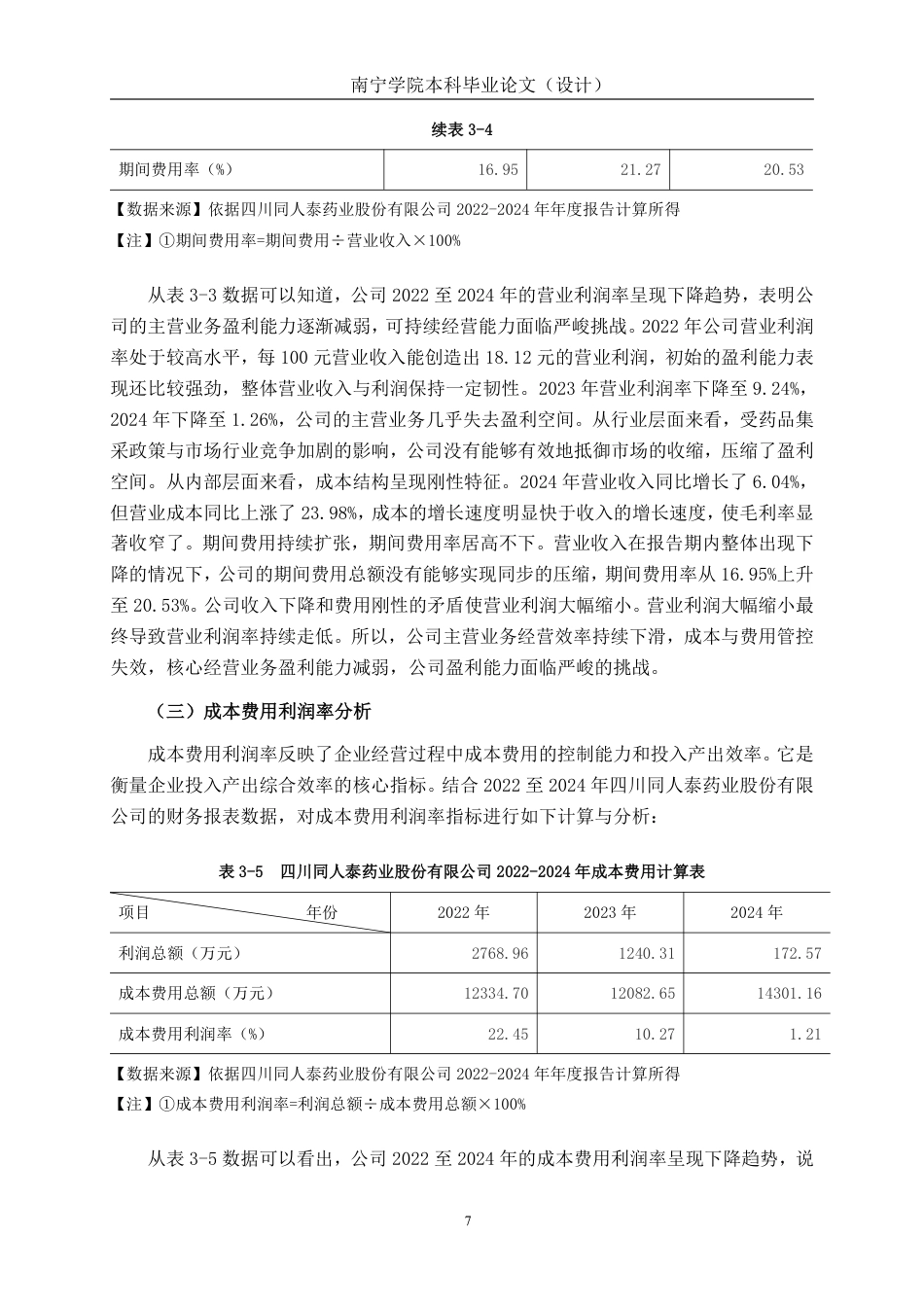 南宁学院本科毕业论文（设计）

续表 3-4

| 期间费用率（%） | 16.95 | 21.27 | 20.53 |
|---|---|---|---|

【数据来源】依据四川同人泰药业股份有限公司 2022-2024 年年度报告计算所得
【注】①期间费用率=期间费用÷营业收入×100%

从表 3-3 数据可以知道，公司 2022 至 2024 年的营业利润率呈现下降趋势，表明公司的主营业务盈利能力逐渐减弱，可持续经营能力面临严峻挑战。2022 年公司营业利润率处于较高水平，每 100 元营业收入能创造出 18.12 元的营业利润，初始的盈利能力表现还比较强劲，整体营业收入与利润保持一定韧性。2023 年营业利润率下降至 9.24%，2024 年下降至 1.26%，公司的主营业务几乎失去盈利空间。从行业层面来看，受药品集采政策与市场行业竞争加剧的影响，公司没有能够有效地抵御市场的收缩，压缩了盈利空间。从内部层面来看，成本结构呈现刚性特征。2024 年营业收入同比增长了 6.04%，但营业成本同比上涨了 23.98%，成本的增长速度明显快于收入的增长速度，使毛利率显著收窄了。期间费用持续扩张，期间费用率居高不下。营业收入在报告期内整体出现下降的情况下，公司的期间费用总额没有能够实现同步的压缩，期间费用率从 16.95%上升至 20.53%。公司收入下降和费用刚性的矛盾使营业利润大幅缩小。营业利润大幅缩小最终导致营业利润率持续走低。所以，公司主营业务经营效率持续下滑，成本与费用管控失效，核心经营业务盈利能力减弱，公司盈利能力面临严峻的挑战。

（三）成本费用利润率分析

成本费用利润率反映了企业经营过程中成本费用的控制能力和投入产出效率。它是衡量企业投入产出综合效率的核心指标。结合 2022 至 2024 年四川同人泰药业股份有限公司的财务报表数据，对成本费用利润率指标进行如下计算与分析：

表 3-5　四川同人泰药业股份有限公司 2022-2024 年成本费用计算表

| 项目　　年份 | 2022 年 | 2023 年 | 2024 年 |
|---|---|---|---|
| 利润总额（万元） | 2768.96 | 1240.31 | 172.57 |
| 成本费用总额（万元） | 12334.70 | 12082.65 | 14301.16 |
| 成本费用利润率（%） | 22.45 | 10.27 | 1.21 |

【数据来源】依据四川同人泰药业股份有限公司 2022-2024 年年度报告计算所得
【注】①成本费用利润率=利润总额÷成本费用总额×100%

从表 3-5 数据可以看出，公司 2022 至 2024 年的成本费用利润率呈现下降趋势，说

7